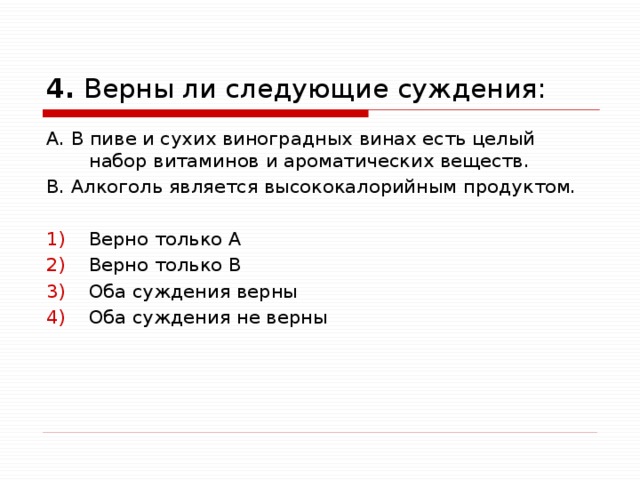 4. Верны ли следующие суждения:

А. В пиве и сухих виноградных винах есть целый набор витаминов и ароматических веществ.
В. Алкоголь является высококалорийным продуктом.

1) Верно только А
2) Верно только В
3) Оба суждения верны
4) Оба суждения не верны